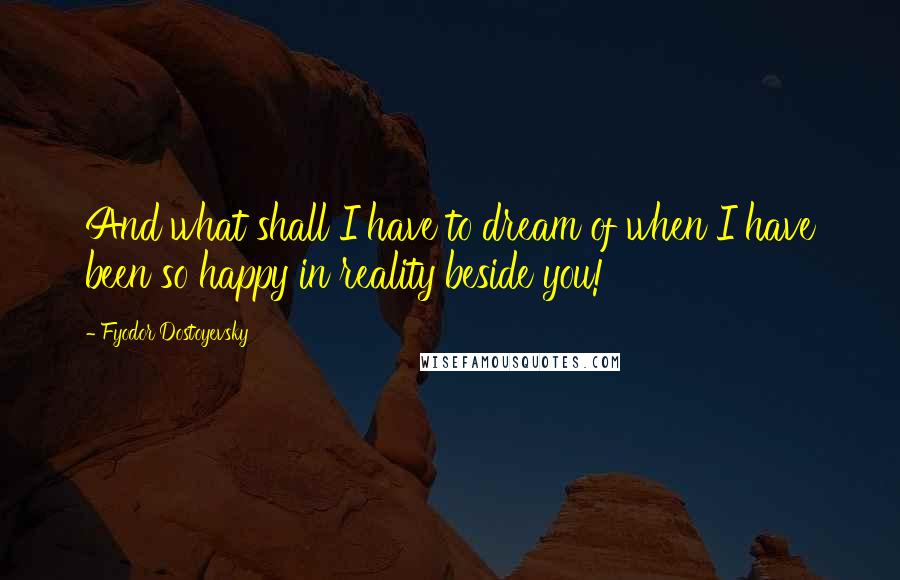 And what shall I have to dream of when I have been so happy in reality beside you!

- Fyodor Dostoyevsky

WISEFAMOUSQUOTES.COM